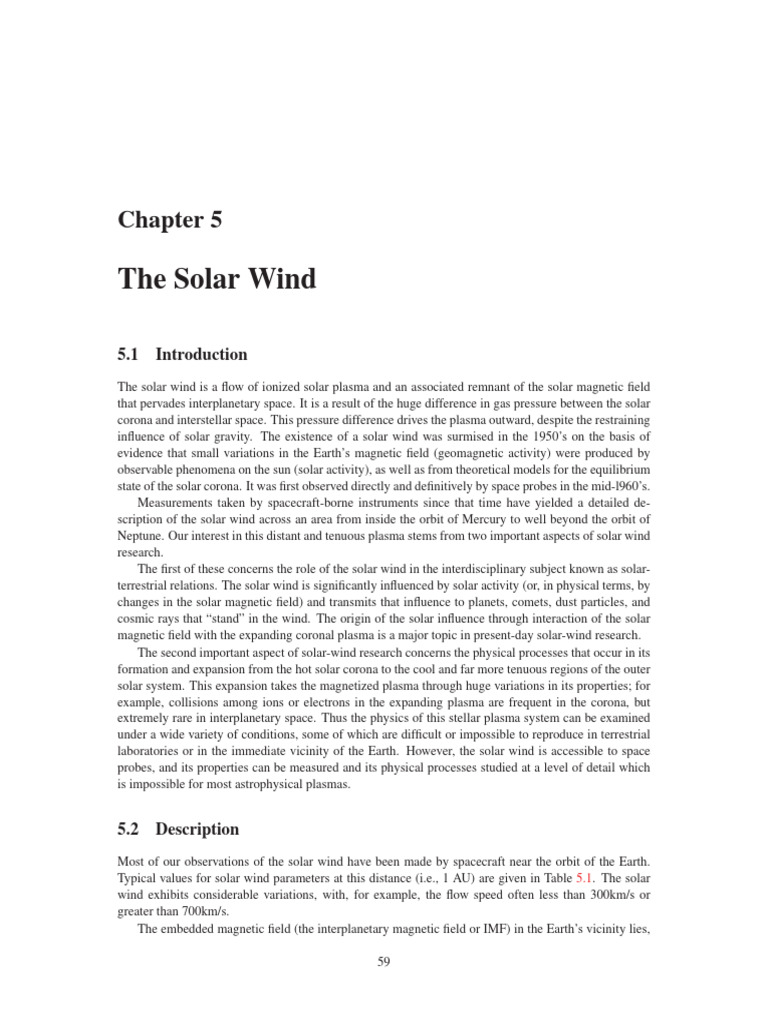 Chapter 5

The Solar Wind

5.1 Introduction

The solar wind is a flow of ionized solar plasma and an associated remnant of the solar magnetic field that pervades interplanetary space. It is a result of the huge difference in gas pressure between the solar corona and interstellar space. This pressure difference drives the plasma outward, despite the restraining influence of solar gravity. The existence of a solar wind was surmised in the 1950's on the basis of evidence that small variations in the Earth's magnetic field (geomagnetic activity) were produced by observable phenomena on the sun (solar activity), as well as from theoretical models for the equilibrium state of the solar corona. It was first observed directly and definitively by space probes in the mid-l960's.

Measurements taken by spacecraft-borne instruments since that time have yielded a detailed description of the solar wind across an area from inside the orbit of Mercury to well beyond the orbit of Neptune. Our interest in this distant and tenuous plasma stems from two important aspects of solar wind research.

The first of these concerns the role of the solar wind in the interdisciplinary subject known as solar-terrestrial relations. The solar wind is significantly influenced by solar activity (or, in physical terms, by changes in the solar magnetic field) and transmits that influence to planets, comets, dust particles, and cosmic rays that "stand" in the wind. The origin of the solar influence through interaction of the solar magnetic field with the expanding coronal plasma is a major topic in present-day solar-wind research.

The second important aspect of solar-wind research concerns the physical processes that occur in its formation and expansion from the hot solar corona to the cool and far more tenuous regions of the outer solar system. This expansion takes the magnetized plasma through huge variations in its properties; for example, collisions among ions or electrons in the expanding plasma are frequent in the corona, but extremely rare in interplanetary space. Thus the physics of this stellar plasma system can be examined under a wide variety of conditions, some of which are difficult or impossible to reproduce in terrestrial laboratories or in the immediate vicinity of the Earth. However, the solar wind is accessible to space probes, and its properties can be measured and its physical processes studied at a level of detail which is impossible for most astrophysical plasmas.

5.2 Description

Most of our observations of the solar wind have been made by spacecraft near the orbit of the Earth. Typical values for solar wind parameters at this distance (i.e., 1 AU) are given in Table 5.1. The solar wind exhibits considerable variations, with, for example, the flow speed often less than 300km/s or greater than 700km/s.

The embedded magnetic field (the interplanetary magnetic field or IMF) in the Earth's vicinity lies,

59